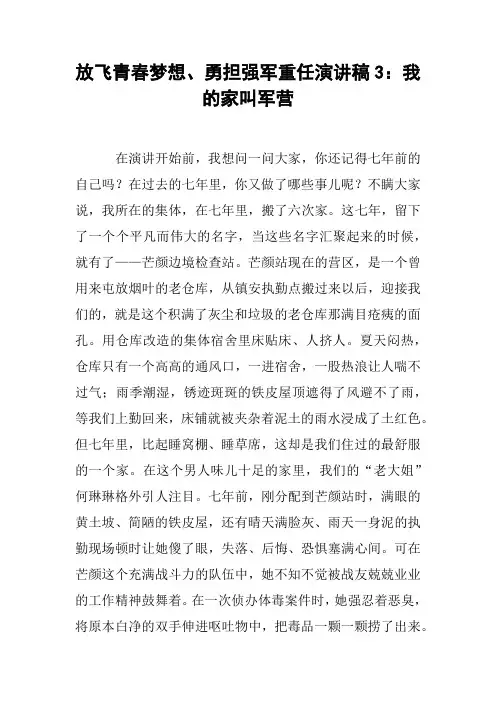 放飞青春梦想、勇担强军重任演讲稿 3：我的家叫军营

在演讲开始前，我想问一问大家，你还记得七年前的自己吗？在过去的七年里，你又做了哪些事儿呢？不瞒大家说，我所在的集体，在七年里，搬了六次家。这七年，留下了一个个平凡而伟大的名字，当这些名字汇聚起来的时候，就有了——芒颜边境检查站。芒颜站现在的营区，是一个曾用来屯放烟叶的老仓库，从镇安执勤点搬过来以后，迎接我们的，就是这个积满了灰尘和垃圾的老仓库那满目疮痍的面孔。用仓库改造的集体宿舍里床贴床、人挤人。夏天闷热，仓库只有一个高高的通风口，一进宿舍，一股热浪让人喘不过气；雨季潮湿，锈迹斑斑的铁皮屋顶遮得了风避不了雨，等我们上勤回来，床铺就被夹杂着泥土的雨水浸成了土红色。但七年里，比起睡窝棚、睡草席，这却是我们住过的最舒服的一个家。在这个男人味儿十足的家里，我们的“老大姐”何琳琳格外引人注目。七年前，刚分配到芒颜站时，满眼的黄土坡、简陋的铁皮屋，还有晴天满脸灰、雨天一身泥的执勤现场顿时让她傻了眼，失落、后悔、恐惧塞满心间。可在芒颜这个充满战斗力的队伍中，她不知不觉被战友兢兢业业的工作精神鼓舞着。在一次侦办体毒案件时，她强忍着恶臭，将原本白净的双手伸进呕吐物中，把毒品一颗一颗捞了出来。